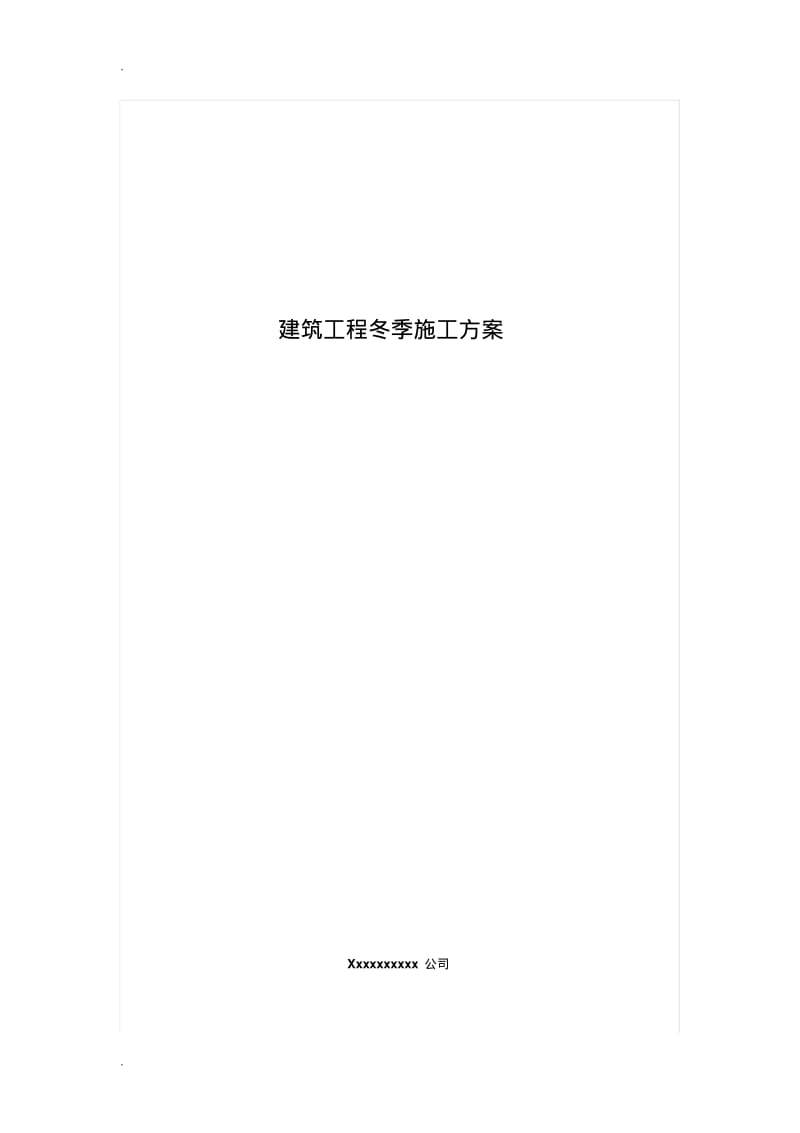 .

建筑工程冬季施工方案

Xxxxxxxxxx 公司

.